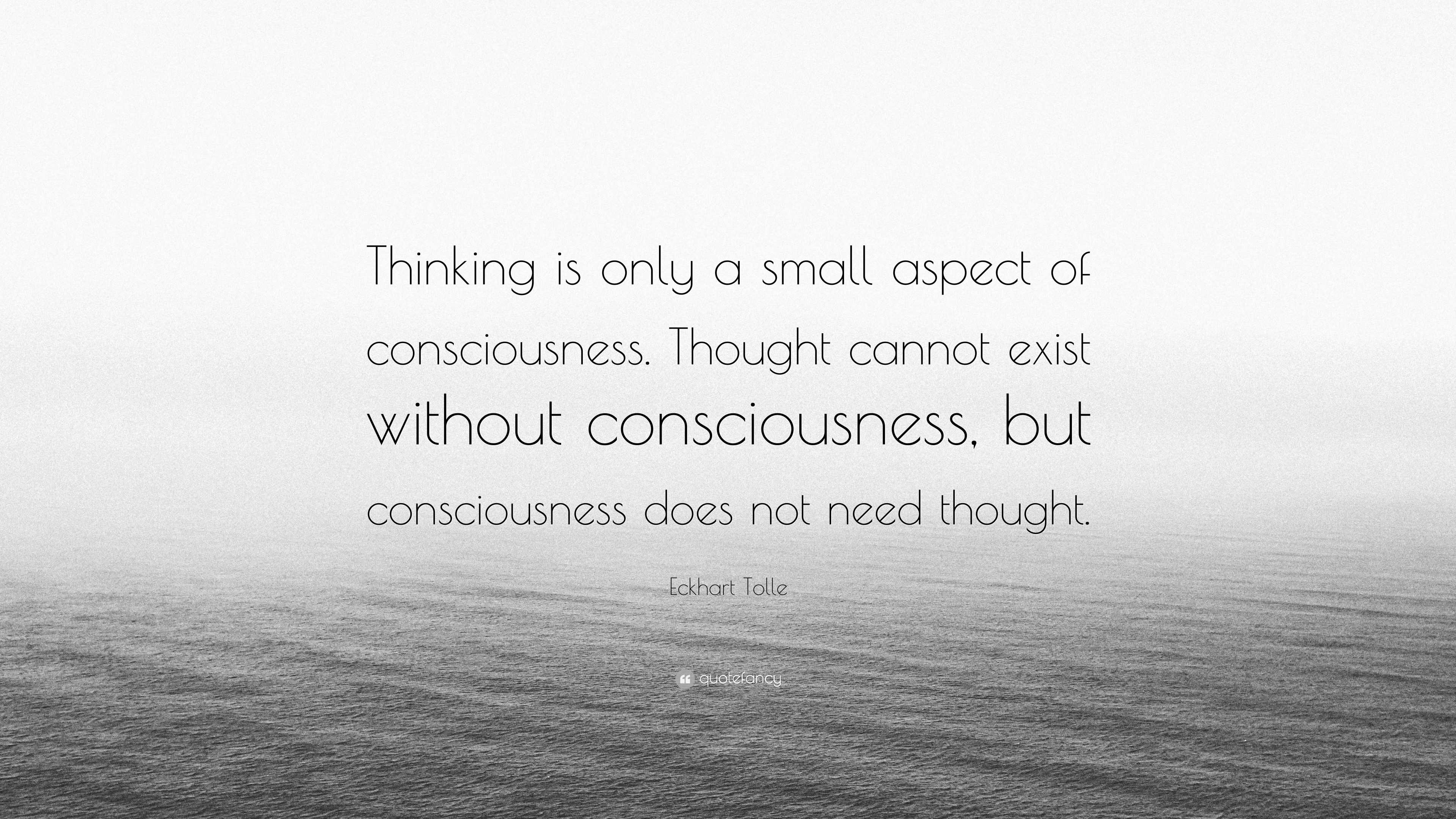 Thinking is only a small aspect of consciousness. Thought cannot exist without consciousness, but consciousness does not need thought.

Eckhart Tolle

quotefancy